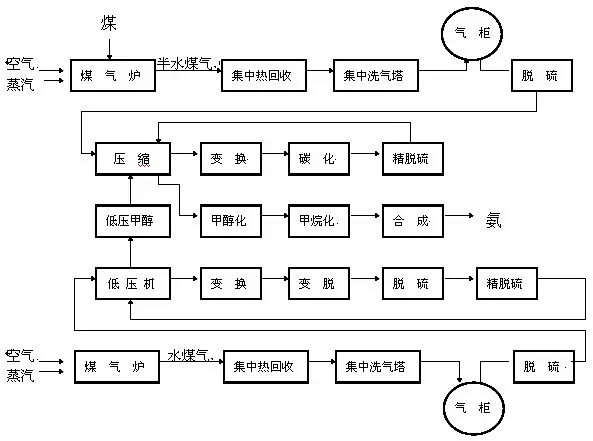 煤
空气
蒸汽
煤 气 炉
半水煤气
集中热回收
集中洗气塔
气 柜
脱 硫

压 缩
变 换
碳 化
精脱硫

低压甲醇
甲醇化
甲烷化
合 成
氨

低 压 机
变 换
变 脱
脱 硫
精脱硫

空气
蒸汽
煤 气 炉
水煤气
集中热回收
集中洗气塔
脱 硫
气 柜